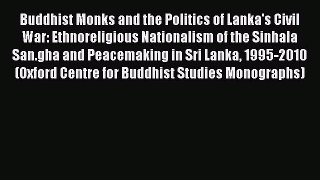 Buddhist Monks and the Politics of Lanka's Civil War: Ethnoreligious Nationalism of the Sinhala San.gha and Peacemaking in Sri Lanka, 1995-2010 (Oxford Centre for Buddhist Studies Monographs)